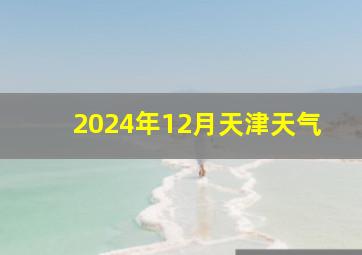 2024年12月天津天气